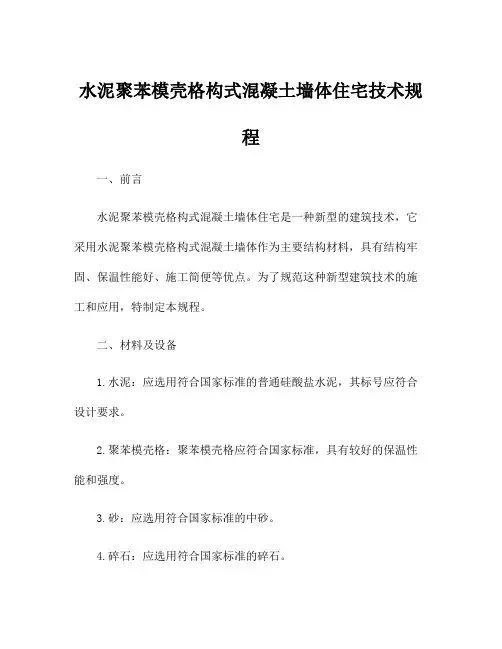 水泥聚苯模壳格构式混凝土墙体住宅技术规程

一、前言

水泥聚苯模壳格构式混凝土墙体住宅是一种新型的建筑技术，它采用水泥聚苯模壳格构式混凝土墙体作为主要结构材料，具有结构牢固、保温性能好、施工简便等优点。为了规范这种新型建筑技术的施工和应用，特制定本规程。

二、材料及设备

1. 水泥：应选用符合国家标准的普通硅酸盐水泥，其标号应符合设计要求。

2. 聚苯模壳格：聚苯模壳格应符合国家标准，具有较好的保温性能和强度。

3. 砂：应选用符合国家标准的中砂。

4. 碎石：应选用符合国家标准的碎石。